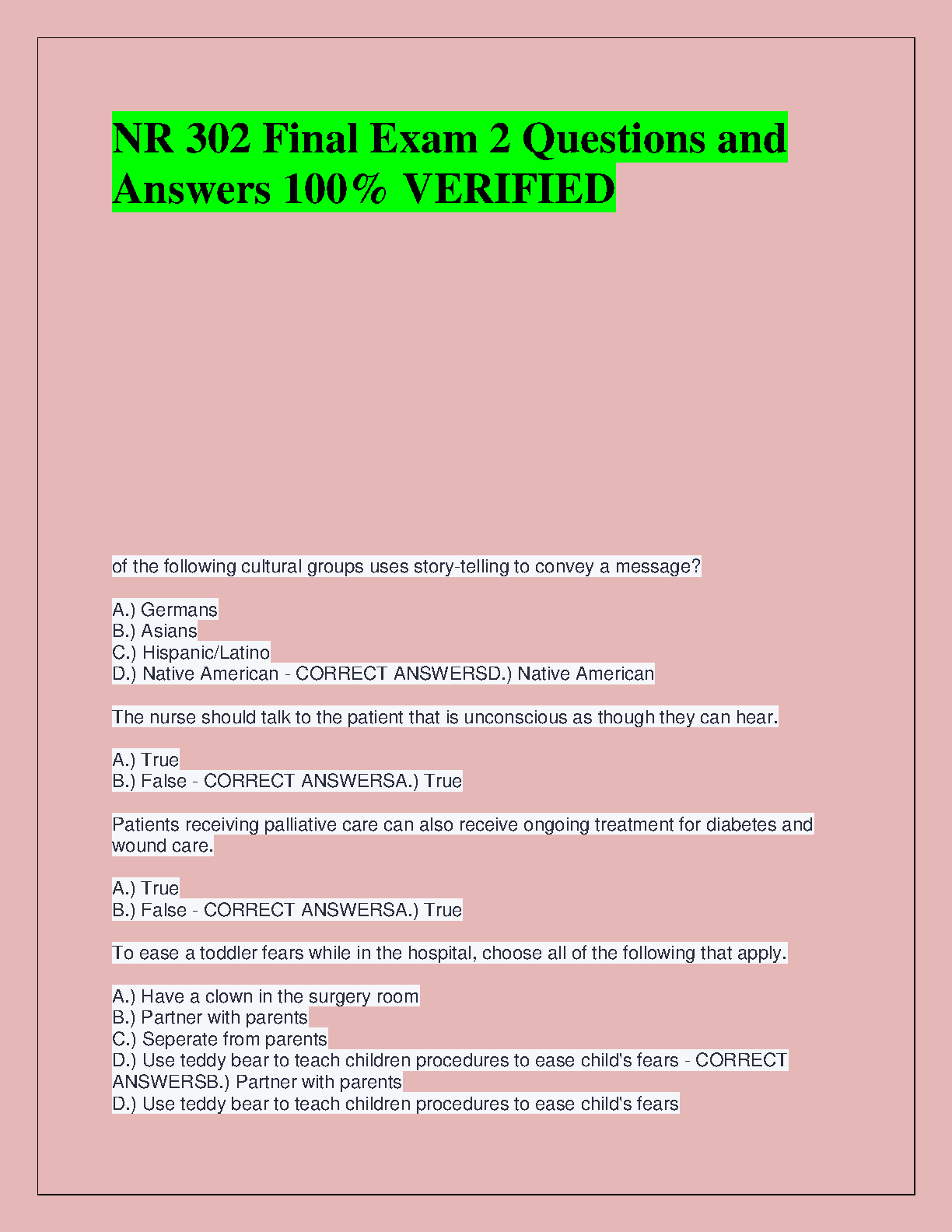 NR 302 Final Exam 2 Questions and Answers 100% VERIFIED

of the following cultural groups uses story-telling to convey a message?

A.) Germans
B.) Asians
C.) Hispanic/Latino
D.) Native American - CORRECT ANSWERSD.) Native American

The nurse should talk to the patient that is unconscious as though they can hear.

A.) True
B.) False - CORRECT ANSWERSA.) True

Patients receiving palliative care can also receive ongoing treatment for diabetes and wound care.

A.) True
B.) False - CORRECT ANSWERSA.) True

To ease a toddler fears while in the hospital, choose all of the following that apply.

A.) Have a clown in the surgery room
B.) Partner with parents
C.) Seperate from parents
D.) Use teddy bear to teach children procedures to ease child's fears - CORRECT ANSWERSB.) Partner with parents
D.) Use teddy bear to teach children procedures to ease child's fears